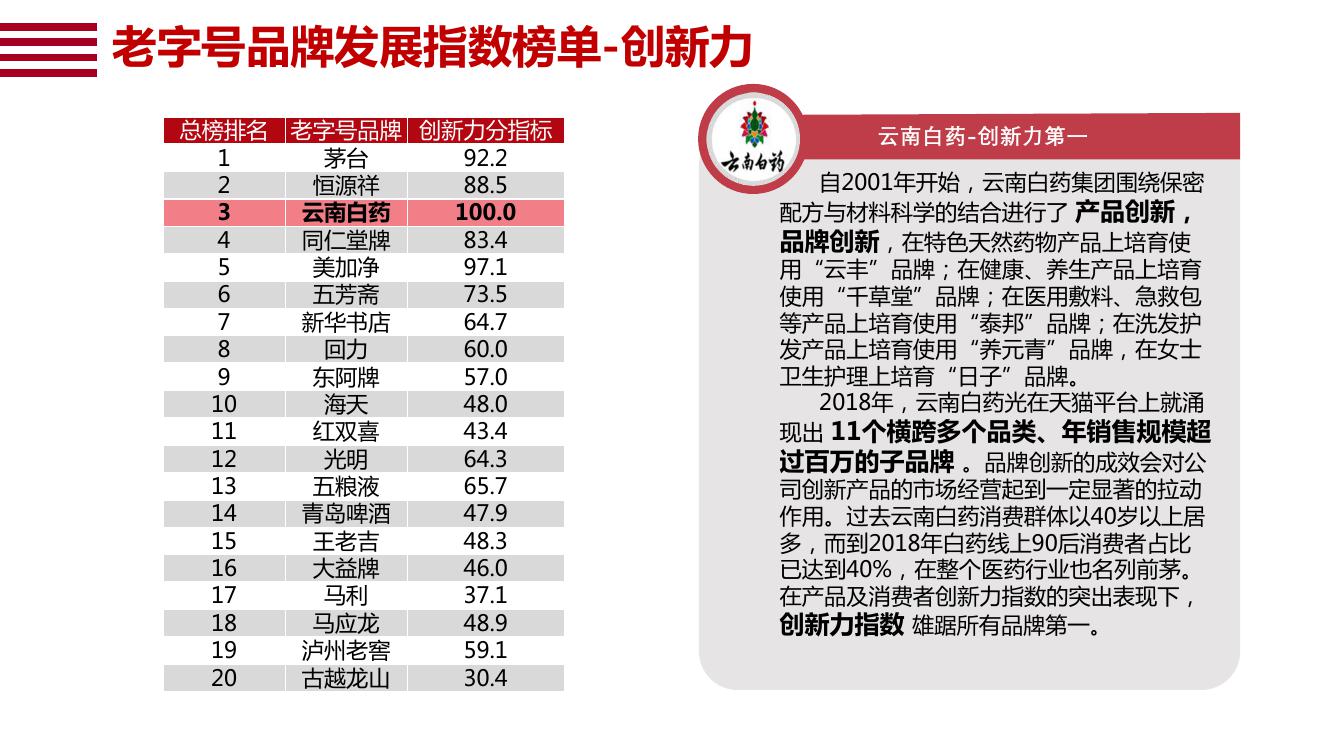 老字号品牌发展指数榜单-创新力

| 总榜排名 | 老字号品牌 | 创新力分指标 |
|---|---|---|
| 1 | 茅台 | 92.2 |
| 2 | 恒源祥 | 88.5 |
| 3 | 云南白药 | 100.0 |
| 4 | 同仁堂牌 | 83.4 |
| 5 | 美加净 | 97.1 |
| 6 | 五芳斋 | 73.5 |
| 7 | 新华书店 | 64.7 |
| 8 | 回力 | 60.0 |
| 9 | 东阿牌 | 57.0 |
| 10 | 海天 | 48.0 |
| 11 | 红双喜 | 43.4 |
| 12 | 光明 | 64.3 |
| 13 | 五粮液 | 65.7 |
| 14 | 青岛啤酒 | 47.9 |
| 15 | 王老吉 | 48.3 |
| 16 | 大益牌 | 46.0 |
| 17 | 马利 | 37.1 |
| 18 | 马应龙 | 48.9 |
| 19 | 泸州老窖 | 59.1 |
| 20 | 古越龙山 | 30.4 |

云南白药

云南白药-创新力第一

自2001年开始，云南白药集团围绕保密配方与材料科学的结合进行了产品创新，品牌创新，在特色天然药物产品上培育使用“云丰”品牌；在健康、养生产品上培育使用“千草堂”品牌；在医用敷料、急救包等产品上培育使用“泰邦”品牌；在洗发护发产品上培育使用“养元青”品牌，在女士卫生护理上培育“日子”品牌。

2018年，云南白药光在天猫平台上就涌现出11个横跨多个品类、年销售规模超过百万的子品牌。品牌创新的成效会对公司创新产品的市场经营起到一定显著的拉动作用。过去云南白药消费群体以40岁以上居多，而到2018年白药线上90后消费者占比已达到40%，在整个医药行业也名列前茅。在产品及消费者创新力指数的突出表现下，创新力指数雄踞所有品牌第一。